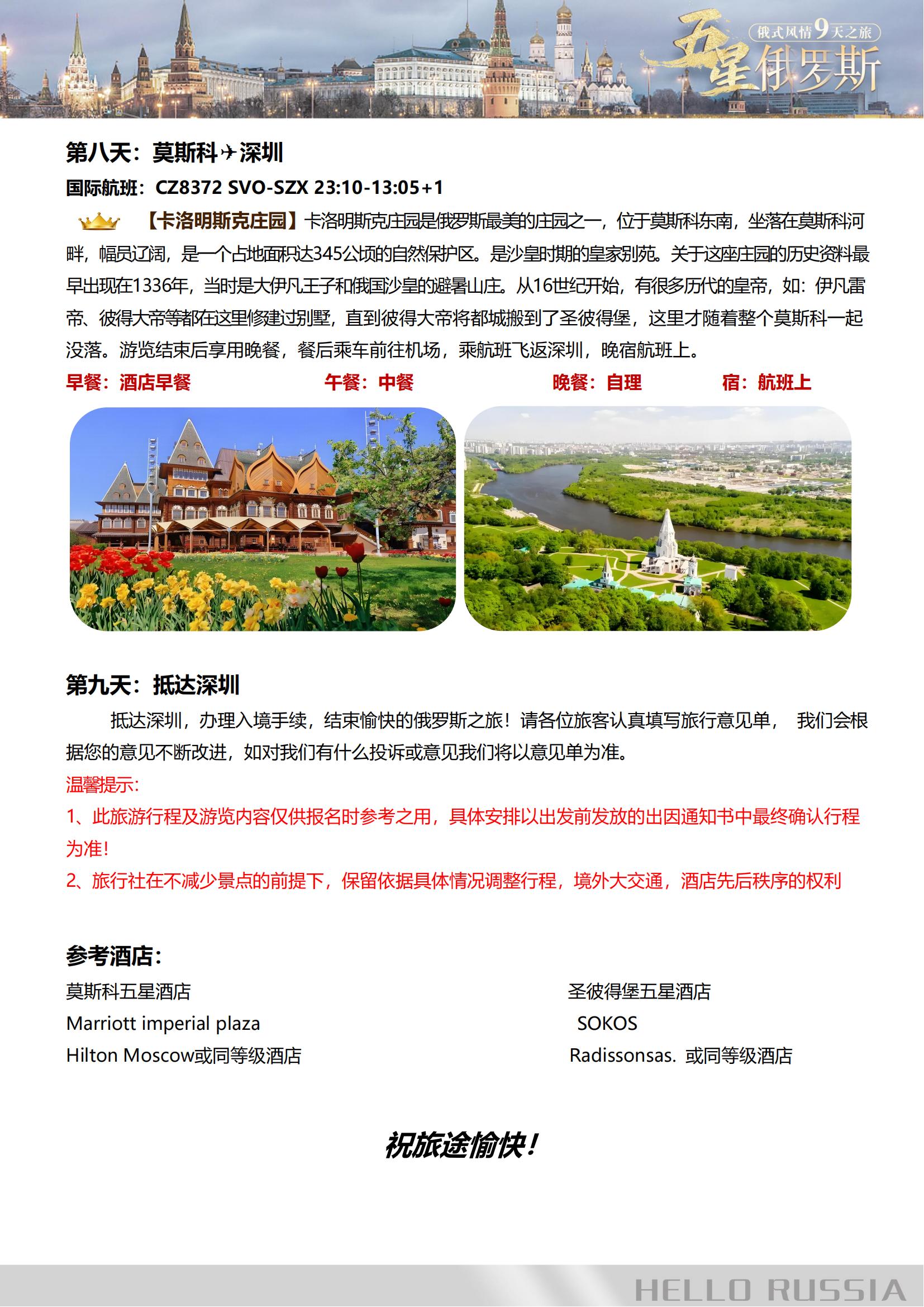 俄式风情9天之旅
五星俄罗斯

第八天：莫斯科✈深圳

国际航班：CZ8372 SVO-SZX 23:10-13:05+1

【卡洛明斯克庄园】卡洛明斯克庄园是俄罗斯最美的庄园之一，位于莫斯科东南，坐落在莫斯科河畔，幅员辽阔，是一个占地面积达345公顷的自然保护区。是沙皇时期的皇家别苑。关于这座庄园的历史资料最早出现在1336年，当时是大伊凡王子和俄国沙皇的避暑山庄。从16世纪开始，有很多历代的皇帝，如：伊凡雷帝、彼得大帝等都在这里修建过别墅，直到彼得大帝将都城搬到了圣彼得堡，这里才随着整个莫斯科一起没落。游览结束后享用晚餐，餐后乘车前往机场，乘航班飞返深圳，晚宿航班上。

早餐：酒店早餐　　午餐：中餐　　晚餐：自理　　宿：航班上

第九天：抵达深圳

抵达深圳，办理入境手续，结束愉快的俄罗斯之旅！请各位旅客认真填写旅行意见单， 我们会根据您的意见不断改进，如对我们有什么投诉或意见我们将以意见单为准。

温馨提示：

1、此旅游行程及游览内容仅供报名时参考之用，具体安排以出发前发放的出团通知书中最终确认行程为准！

2、旅行社在不减少景点的前提下，保留依据具体情况调整行程，境外大交通，酒店先后秩序的权利

参考酒店：

莫斯科五星酒店
Marriott imperial plaza
Hilton Moscow或同等级酒店

圣彼得堡五星酒店
SOKOS
Radissonsas. 或同等级酒店

祝旅途愉快！

HELLO RUSSIA